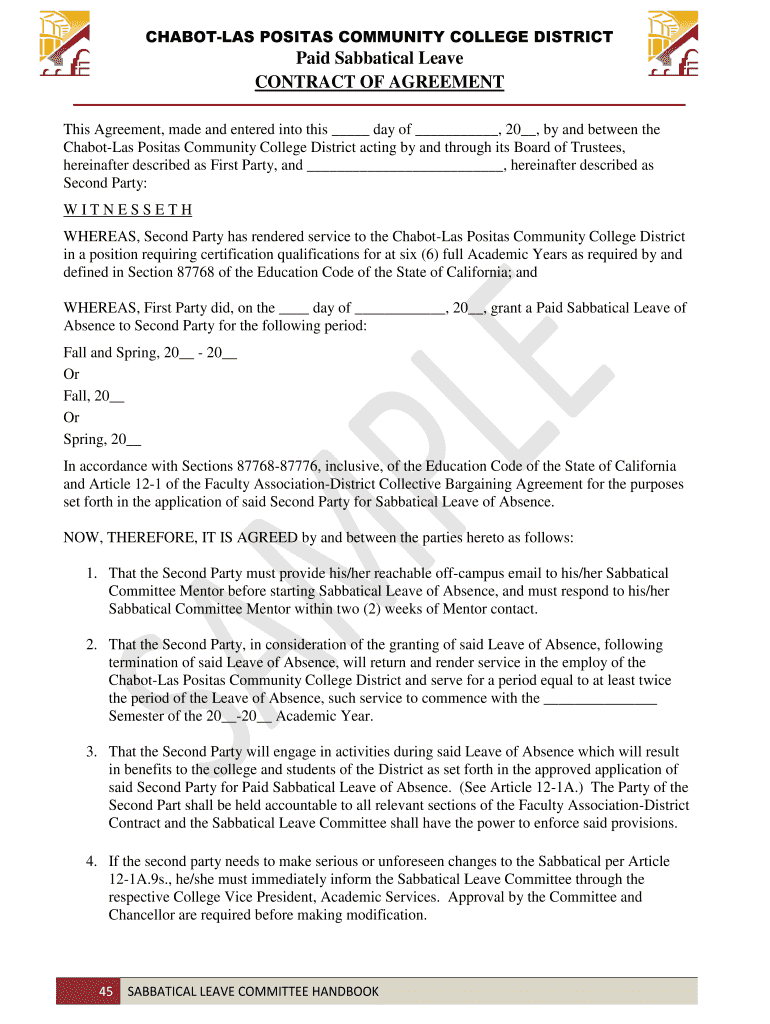 CHABOT-LAS POSITAS COMMUNITY COLLEGE DISTRICT
Paid Sabbatical Leave
CONTRACT OF AGREEMENT

This Agreement, made and entered into this _____ day of ___________, 20__, by and between the Chabot-Las Positas Community College District acting by and through its Board of Trustees, hereinafter described as First Party, and __________________________, hereinafter described as Second Party:

W I T N E S S E T H

WHEREAS, Second Party has rendered service to the Chabot-Las Positas Community College District in a position requiring certification qualifications for at six (6) full Academic Years as required by and defined in Section 87768 of the Education Code of the State of California; and

WHEREAS, First Party did, on the ____ day of ____________, 20__, grant a Paid Sabbatical Leave of Absence to Second Party for the following period:

Fall and Spring, 20__ - 20__
Or
Fall, 20__
Or
Spring, 20__

In accordance with Sections 87768-87776, inclusive, of the Education Code of the State of California and Article 12-1 of the Faculty Association-District Collective Bargaining Agreement for the purposes set forth in the application of said Second Party for Sabbatical Leave of Absence.

NOW, THEREFORE, IT IS AGREED by and between the parties hereto as follows:

1. That the Second Party must provide his/her reachable off-campus email to his/her Sabbatical Committee Mentor before starting Sabbatical Leave of Absence, and must respond to his/her Sabbatical Committee Mentor within two (2) weeks of Mentor contact.

2. That the Second Party, in consideration of the granting of said Leave of Absence, following termination of said Leave of Absence, will return and render service in the employ of the Chabot-Las Positas Community College District and serve for a period equal to at least twice the period of the Leave of Absence, such service to commence with the _______________ Semester of the 20__-20__ Academic Year.

3. That the Second Party will engage in activities during said Leave of Absence which will result in benefits to the college and students of the District as set forth in the approved application of said Second Party for Paid Sabbatical Leave of Absence. (See Article 12-1A.) The Party of the Second Part shall be held accountable to all relevant sections of the Faculty Association-District Contract and the Sabbatical Leave Committee shall have the power to enforce said provisions.

4. If the second party needs to make serious or unforeseen changes to the Sabbatical per Article 12-1A.9s., he/she must immediately inform the Sabbatical Leave Committee through the respective College Vice President, Academic Services. Approval by the Committee and Chancellor are required before making modification.

SAMPLE

45 SABBATICAL LEAVE COMMITTEE HANDBOOK